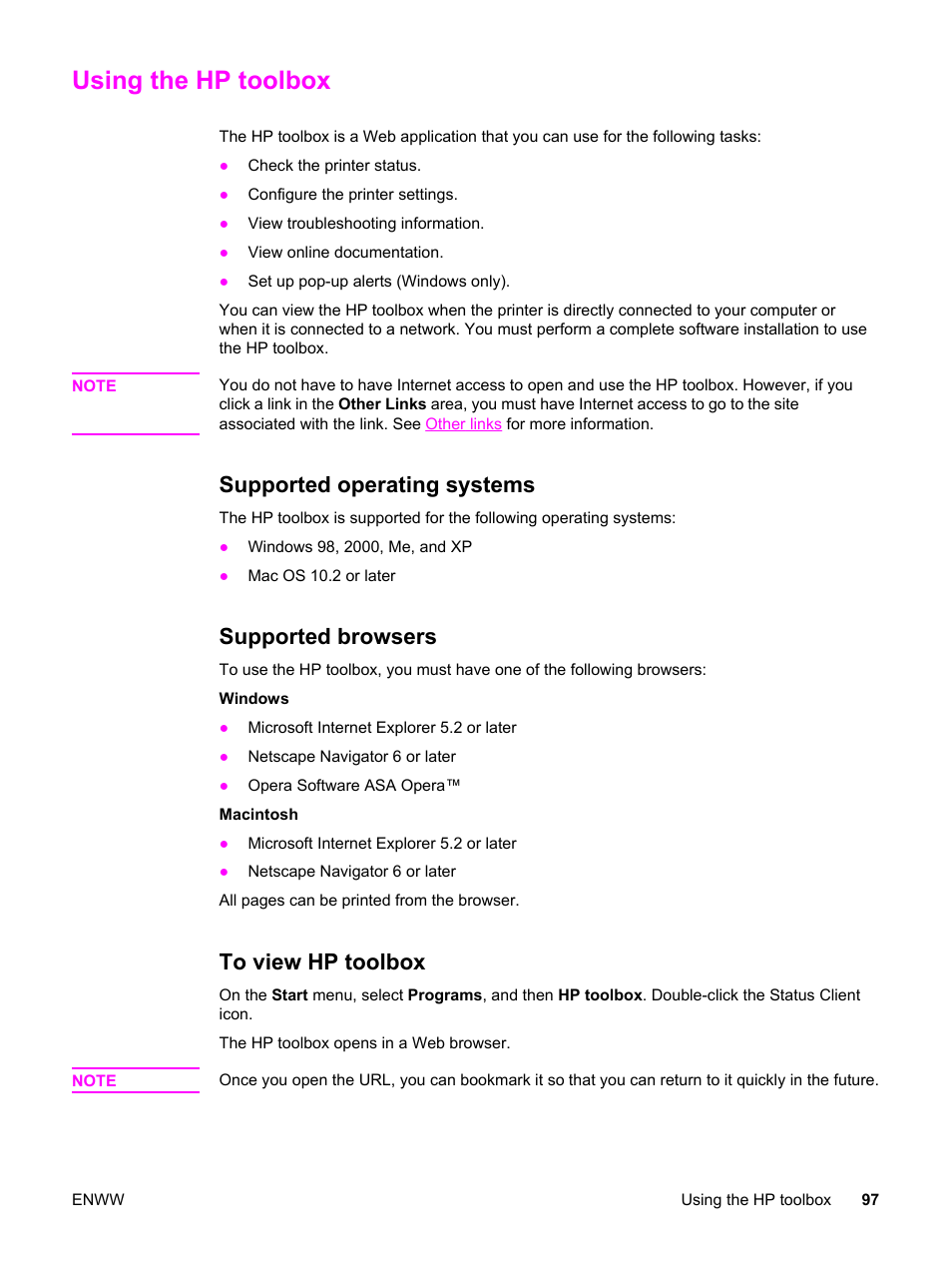 Using the HP toolbox

The HP toolbox is a Web application that you can use for the following tasks:

● Check the printer status.

● Configure the printer settings.

● View troubleshooting information.

● View online documentation.

● Set up pop-up alerts (Windows only).

You can view the HP toolbox when the printer is directly connected to your computer or when it is connected to a network. You must perform a complete software installation to use the HP toolbox.

NOTE

You do not have to have Internet access to open and use the HP toolbox. However, if you click a link in the Other Links area, you must have Internet access to go to the site associated with the link. See Other links for more information.

Supported operating systems

The HP toolbox is supported for the following operating systems:

● Windows 98, 2000, Me, and XP

● Mac OS 10.2 or later

Supported browsers

To use the HP toolbox, you must have one of the following browsers:

Windows

● Microsoft Internet Explorer 5.2 or later

● Netscape Navigator 6 or later

● Opera Software ASA Opera™

Macintosh

● Microsoft Internet Explorer 5.2 or later

● Netscape Navigator 6 or later

All pages can be printed from the browser.

To view HP toolbox

On the Start menu, select Programs, and then HP toolbox. Double-click the Status Client icon.

The HP toolbox opens in a Web browser.

NOTE

Once you open the URL, you can bookmark it so that you can return to it quickly in the future.

ENWW

Using the HP toolbox 97